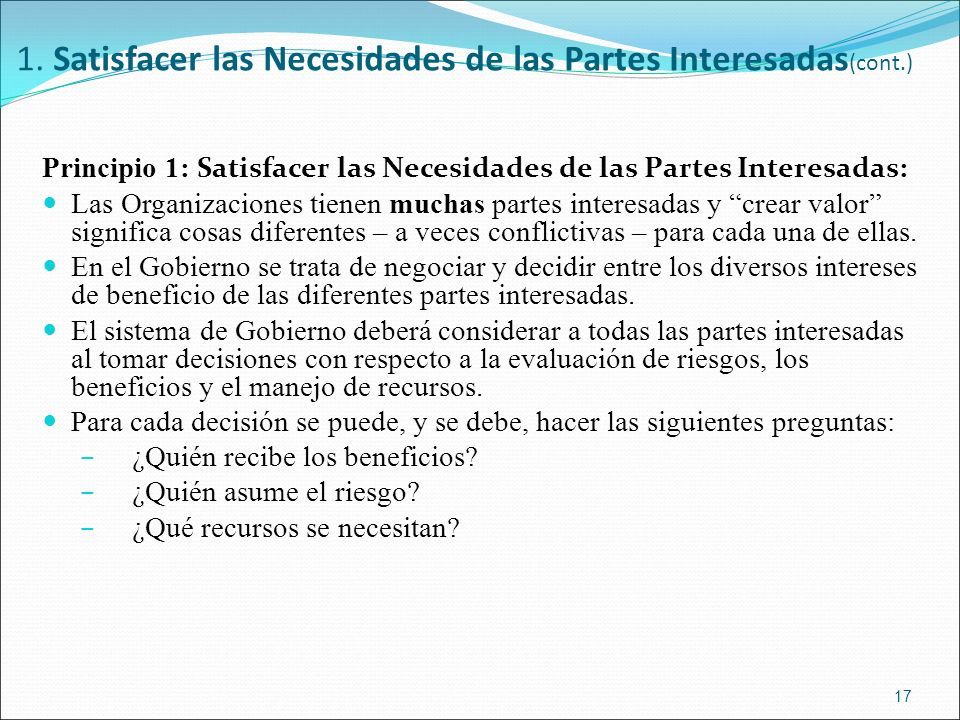 1. Satisfacer las Necesidades de las Partes Interesadas(cont.)

Principio 1: Satisfacer las Necesidades de las Partes Interesadas:

- Las Organizaciones tienen muchas partes interesadas y “crear valor” significa cosas diferentes – a veces conflictivas – para cada una de ellas.
- En el Gobierno se trata de negociar y decidir entre los diversos intereses de beneficio de las diferentes partes interesadas.
- El sistema de Gobierno deberá considerar a todas las partes interesadas al tomar decisiones con respecto a la evaluación de riesgos, los beneficios y el manejo de recursos.
- Para cada decisión se puede, y se debe, hacer las siguientes preguntas:
  - ¿Quién recibe los beneficios?
  - ¿Quién asume el riesgo?
  - ¿Qué recursos se necesitan?

17